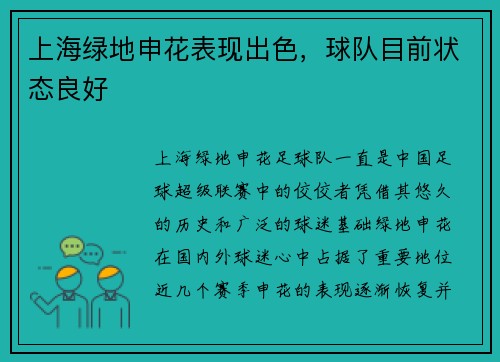 上海绿地申花表现出色，球队目前状态良好

上海绿地申花足球队一直是中国足球超级联赛中的佼佼者凭借其悠久的历史和广泛的球迷基础绿地申花在国内外球迷心中占据了重要地位近几个赛季申花的表现逐渐恢复并